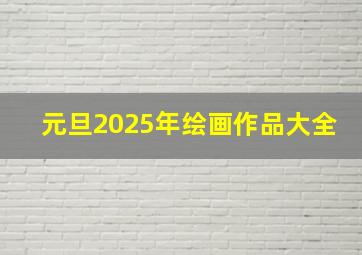 元旦2025年绘画作品大全